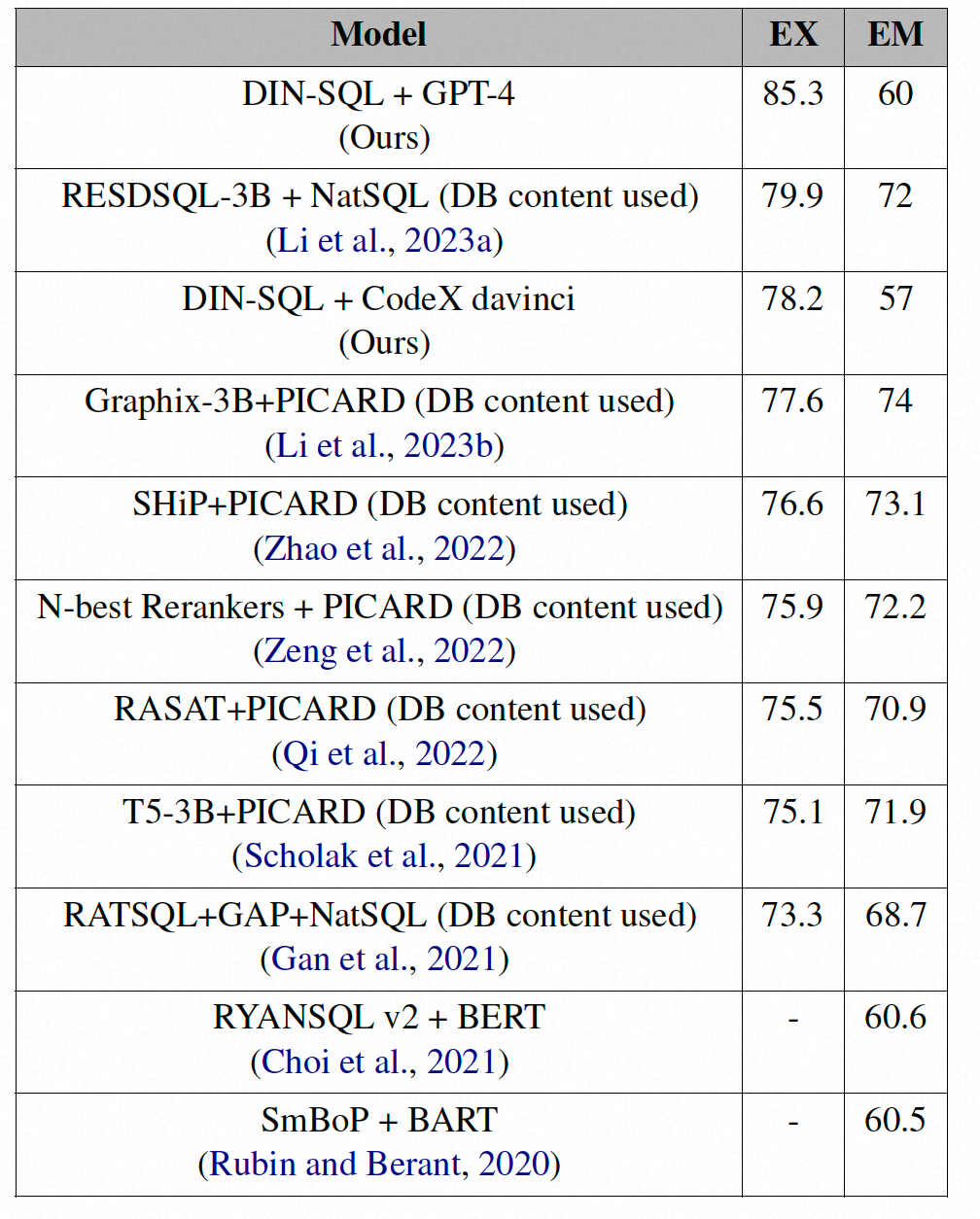 | Model | EX | EM |
|---|---|---|
| DIN-SQL + GPT-4 (Ours) | 85.3 | 60 |
| RESDSQL-3B + NatSQL (DB content used) (Li et al., 2023a) | 79.9 | 72 |
| DIN-SQL + CodeX davinci (Ours) | 78.2 | 57 |
| Graphix-3B+PICARD (DB content used) (Li et al., 2023b) | 77.6 | 74 |
| SHiP+PICARD (DB content used) (Zhao et al., 2022) | 76.6 | 73.1 |
| N-best Rerankers + PICARD (DB content used) (Zeng et al., 2022) | 75.9 | 72.2 |
| RASAT+PICARD (DB content used) (Qi et al., 2022) | 75.5 | 70.9 |
| T5-3B+PICARD (DB content used) (Scholak et al., 2021) | 75.1 | 71.9 |
| RATSQL+GAP+NatSQL (DB content used) (Gan et al., 2021) | 73.3 | 68.7 |
| RYANSQL v2 + BERT (Choi et al., 2021) | - | 60.6 |
| SmBoP + BART (Rubin and Berant, 2020) | - | 60.5 |